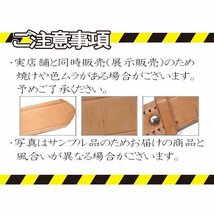 ご注意事項

・実店舗と同時販売(展示販売)のため焼けや色ムラがある場合がございます。予めご了承ください。

・写真はサンプル品のためお届けの商品と風合いが異なる場合がございます。